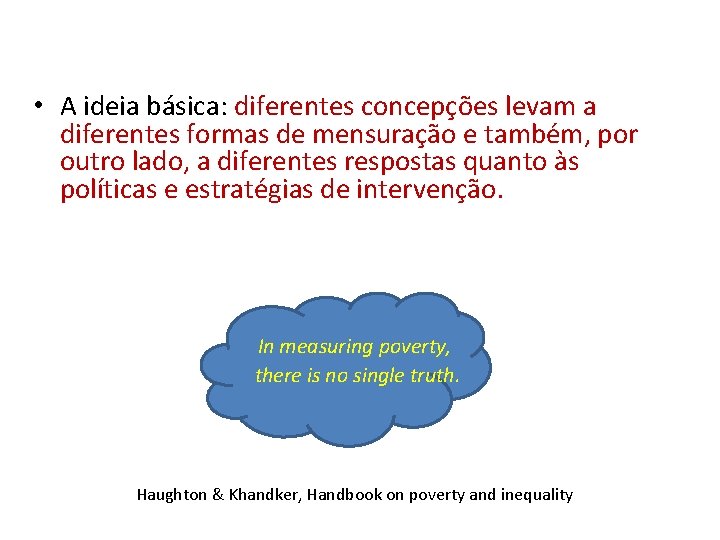 • A ideia básica: diferentes concepções levam a diferentes formas de mensuração e também, por outro lado, a diferentes respostas quanto às políticas e estratégias de intervenção.

In measuring poverty, there is no single truth.

Haughton & Khandker, Handbook on poverty and inequality